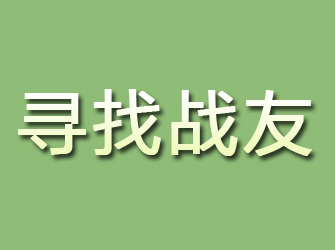 寻找战友